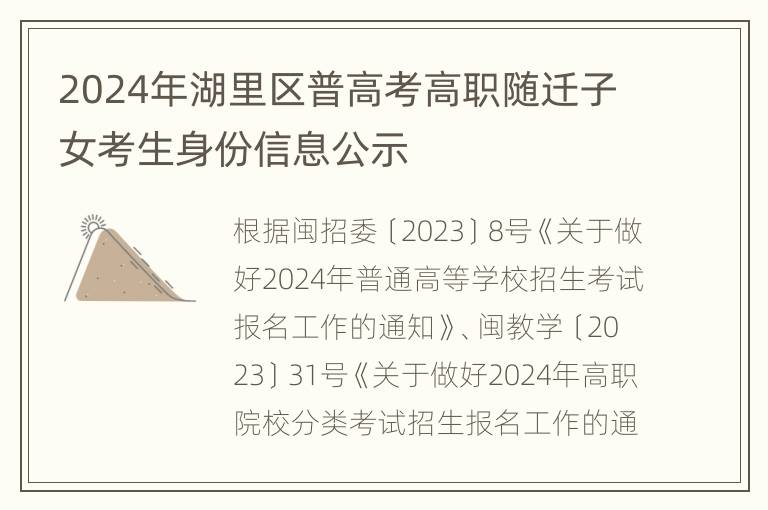 2024年湖里区普高考高职随迁子女考生身份信息公示

根据闽招委〔2023〕8号《关于做好2024年普通高等学校招生考试报名工作的通知》、闽教学〔2023〕31号《关于做好2024年高职院校分类考试招生报名工作的通